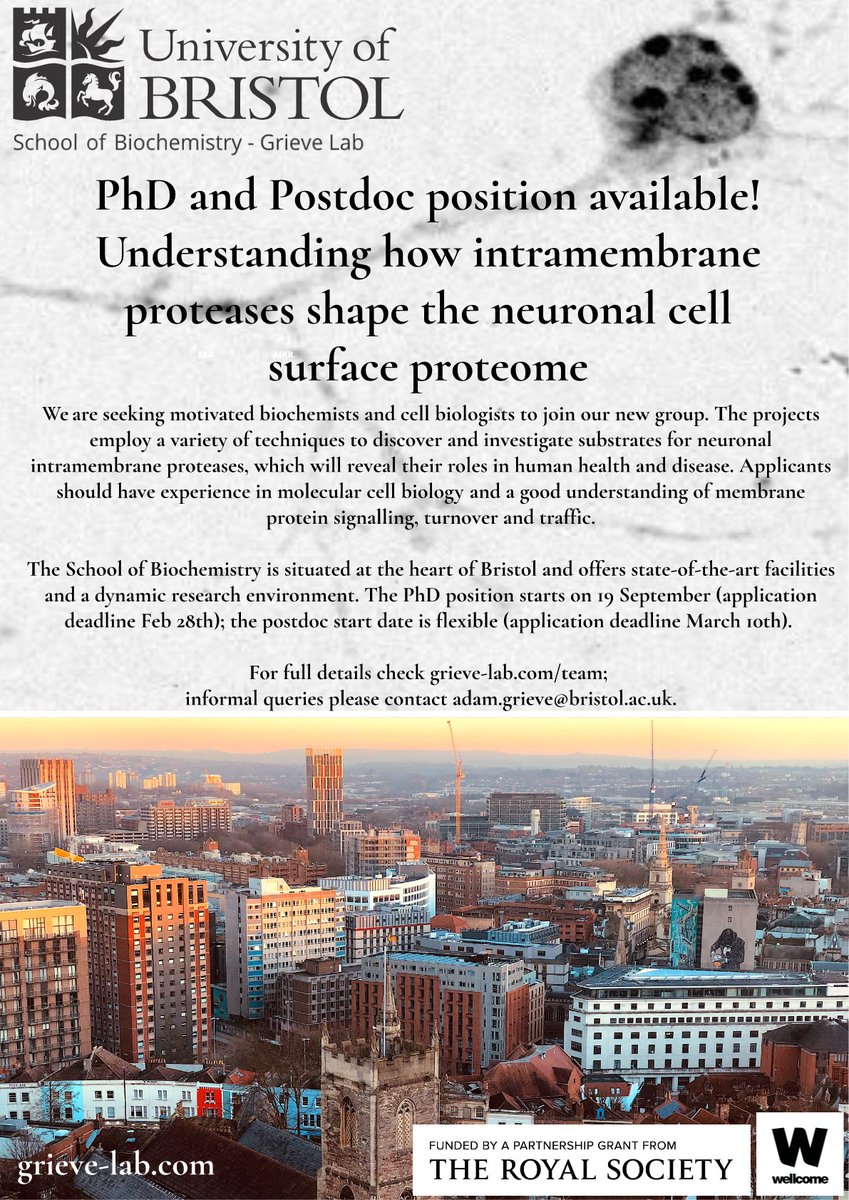 University of BRISTOL

School of Biochemistry - Grieve Lab

PhD and Postdoc position available! Understanding how intramembrane proteases shape the neuronal cell surface proteome

We are seeking motivated biochemists and cell biologists to join our new group. The projects employ a variety of techniques to discover and investigate substrates for neuronal intramembrane proteases, which will reveal their roles in human health and disease. Applicants should have experience in molecular cell biology and a good understanding of membrane protein signalling, turnover and traffic.

The School of Biochemistry is situated at the heart of Bristol and offers state-of-the-art facilities and a dynamic research environment. The PhD position starts on 19 September (application deadline Feb 28th); the postdoc start date is flexible (application deadline March 10th).

For full details check grieve-lab.com/team; informal queries please contact adam.grieve@bristol.ac.uk.

grieve-lab.com

FUNDED BY A PARTNERSHIP GRANT FROM
THE ROYAL SOCIETY

W
wellcome